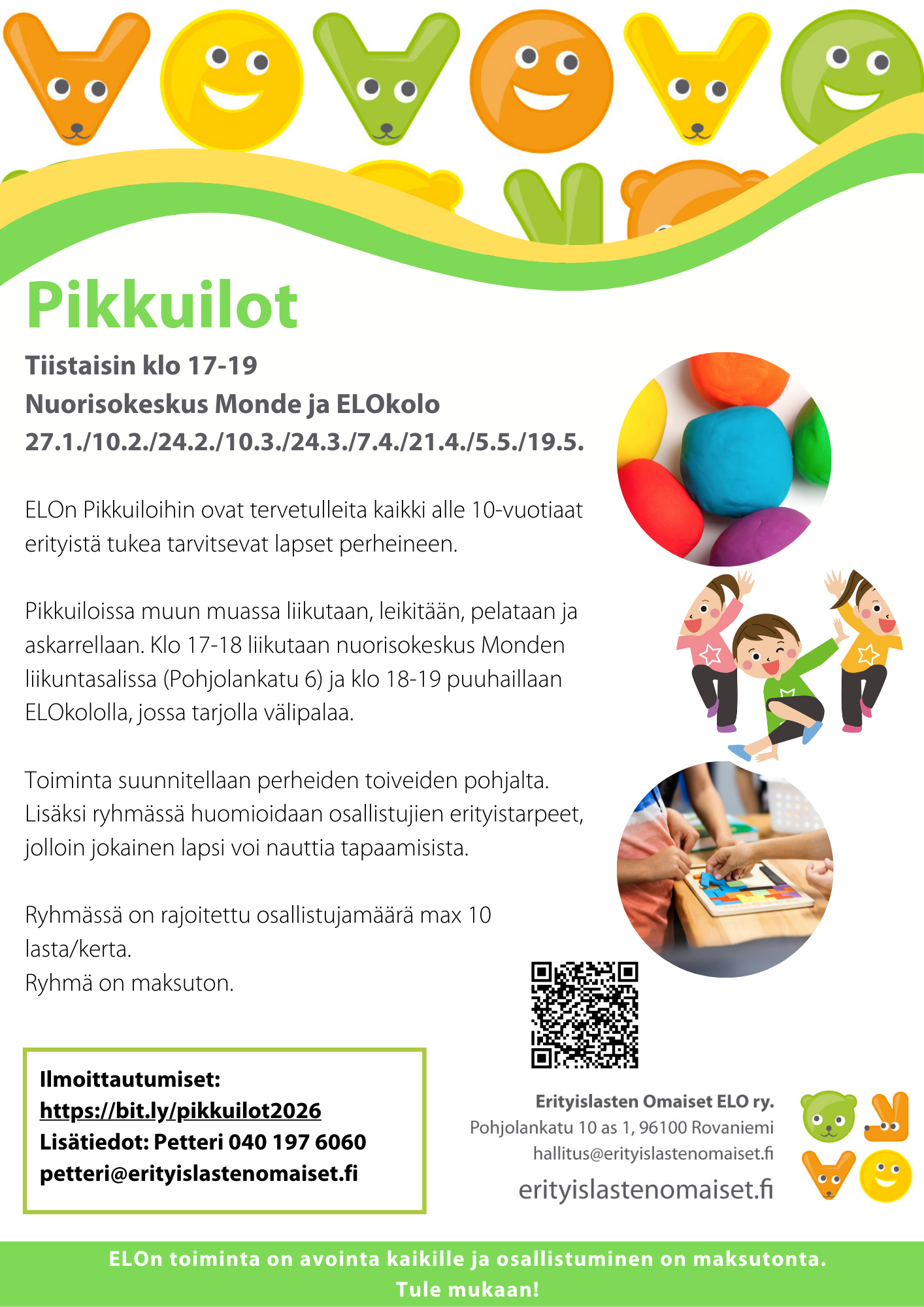 Pikkuilot

Tiistaisin klo 17-19
Nuorisokeskus Monde ja ELOkolo
27.1./10.2./24.2./10.3./24.3./7.4./21.4./5.5./19.5.

ELOn Pikkuiloihin ovat tervetulleita kaikki alle 10-vuotiaat erityistä tukea tarvitsevat lapset perheineen.

Pikkuiloissa muun muassa liikutaan, leikitään, pelataan ja askarrellaan. Klo 17-18 liikutaan nuorisokeskus Monden liikuntasalissa (Pohjolankatu 6) ja klo 18-19 puuhaillaan ELOkololla, jossa tarjolla välipalaa.

Toiminta suunnitellaan perheiden toiveiden pohjalta. Lisäksi ryhmässä huomioidaan osallistujien erityistarpeet, jolloin jokainen lapsi voi nauttia tapaamisista.

Ryhmässä on rajoitettu osallistujamäärä max 10 lasta/kerta.
Ryhmä on maksuton.

Ilmoittautumiset:
https://bit.ly/pikkuilot2026
Lisätiedot: Petteri 040 197 6060
petteri@erityislastenomaiset.fi

Erityislasten Omaiset ELO ry.
Pohjolankatu 10 as 1, 96100 Rovaniemi
hallitus@erityislastenomaiset.fi
erityislastenomaiset.fi

ELOn toiminta on avointa kaikille ja osallistuminen on maksutonta.
Tule mukaan!